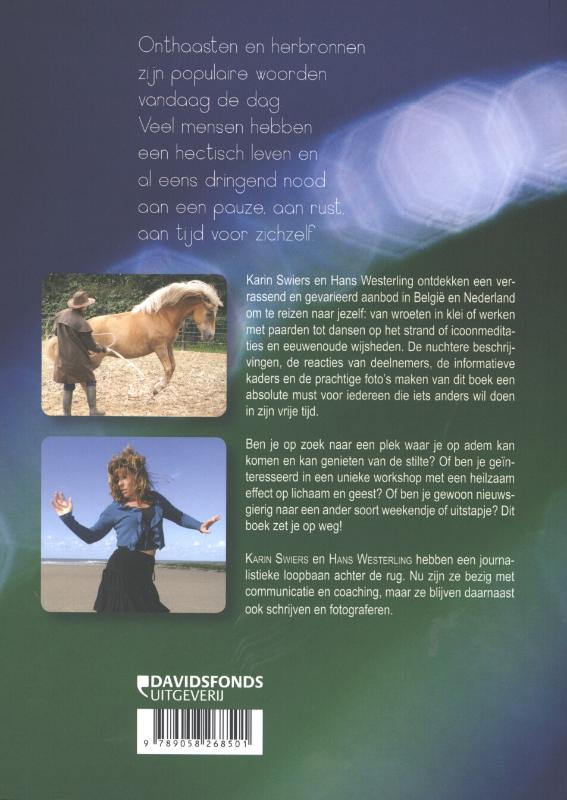 Onthaasten en herbronnen zijn populaire woorden vandaag de dag. Veel mensen hebben een hectisch leven en al eens dringend nood aan een pauze, aan rust, aan tijd voor zichzelf.

Karin Swiers en Hans Westerling ontdekken een verrassend en gevarieerd aanbod in België en Nederland om te reizen naar jezelf: van wroeten in klei of werken met paarden tot dansen op het strand of icoonmeditaties en eeuwenoude wijsheden. De nuchtere beschrijvingen, de reacties van deelnemers, de informatieve kaders en de prachtige foto's maken van dit boek een absolute must voor iedereen die iets anders wil doen in zijn vrije tijd.

Ben je op zoek naar een plek waar je op adem kan komen en kan genieten van de stilte? Of ben je geïnteresseerd in een unieke workshop met een heilzaam effect op lichaam en geest? Of ben je gewoon nieuwsgierig naar een ander soort weekendje of uitstapje? Dit boek zet je op weg!

Karin Swiers en Hans Westerling hebben een journalistieke loopbaan achter de rug. Nu zijn ze bezig met communicatie en coaching, maar ze blijven daarnaast ook schrijven en fotograferen.

DAVIDSFONDS UITGEVERIJ

9 789058 268501